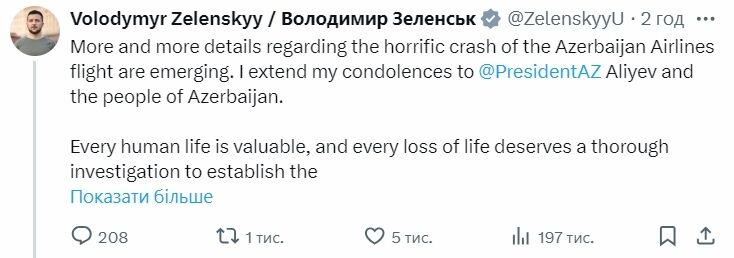 Volodymyr Zelenskyy / Володимир Зеленськ @ZelenskyyU · 2 год

More and more details regarding the horrific crash of the Azerbaijan Airlines flight are emerging. I extend my condolences to @PresidentAZ Aliyev and the people of Azerbaijan.

Every human life is valuable, and every loss of life deserves a thorough investigation to establish the

Показати більше

208 1 тис. 5 тис. 197 тис.